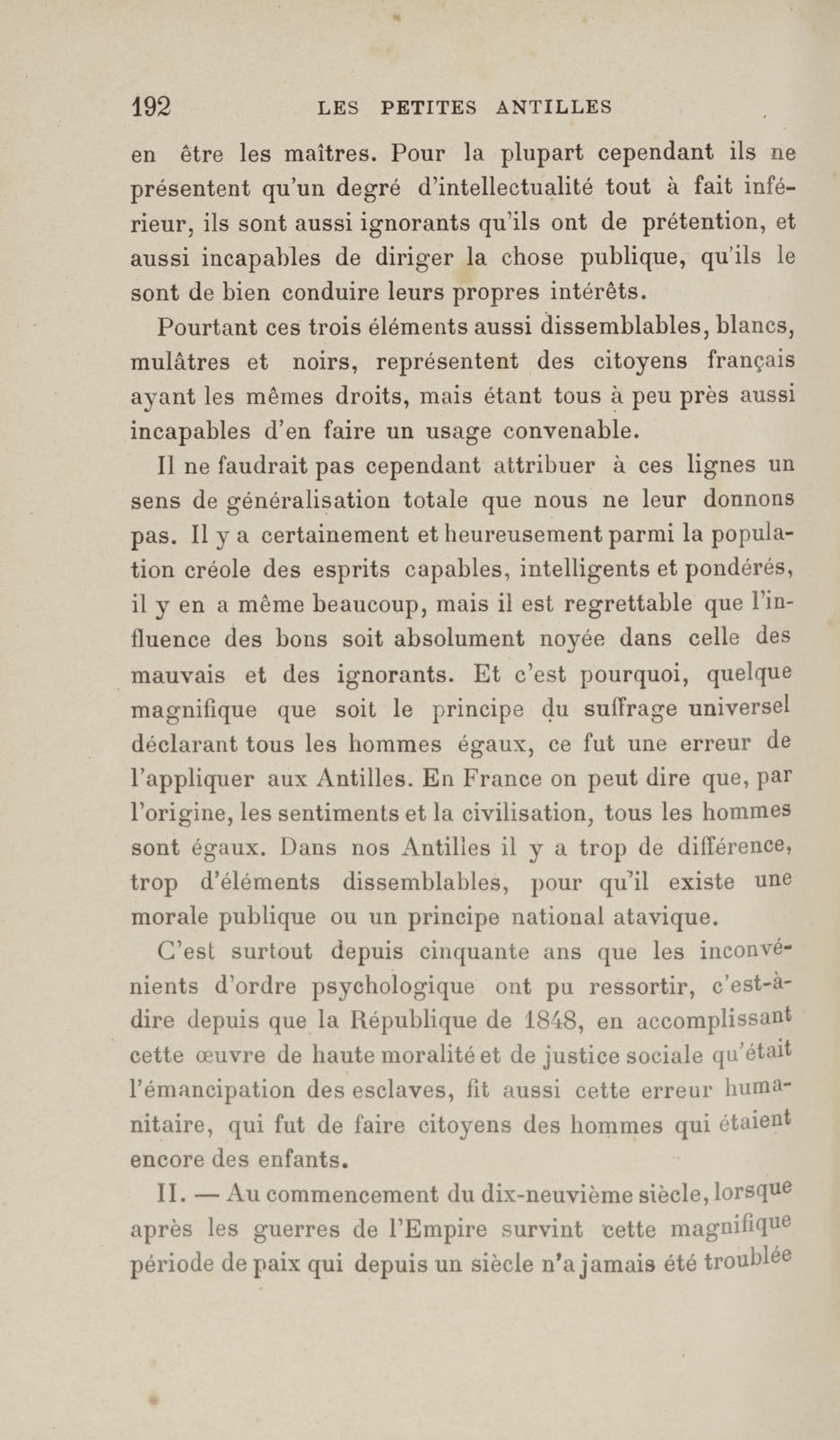 192 LES PETITES ANTILLES

en être les maîtres. Pour la plupart cependant ils ne présentent qu'un degré d'intellectualité tout à fait inférieur, ils sont aussi ignorants qu'ils ont de prétention, et aussi incapables de diriger la chose publique, qu'ils le sont de bien conduire leurs propres intérêts.

Pourtant ces trois éléments aussi dissemblables, blancs, mulâtres et noirs, représentent des citoyens français ayant les mêmes droits, mais étant tous à peu près aussi incapables d'en faire un usage convenable.

Il ne faudrait pas cependant attribuer à ces lignes un sens de généralisation totale que nous ne leur donnons pas. Il y a certainement et heureusement parmi la population créole des esprits capables, intelligents et pondérés, il y en a même beaucoup, mais il est regrettable que l'influence des bons soit absolument noyée dans celle des mauvais et des ignorants. Et c'est pourquoi, quelque magnifique que soit le principe du suffrage universel déclarant tous les hommes égaux, ce fut une erreur de l'appliquer aux Antilles. En France on peut dire que, par l'origine, les sentiments et la civilisation, tous les hommes sont égaux. Dans nos Antilles il y a trop de différence, trop d'éléments dissemblables, pour qu'il existe une morale publique ou un principe national atavique.

C'est surtout depuis cinquante ans que les inconvénients d'ordre psychologique ont pu ressortir, c'est-à-dire depuis que la République de 1848, en accomplissant cette œuvre de haute moralité et de justice sociale qu'était l'émancipation des esclaves, fit aussi cette erreur humanitaire, qui fut de faire citoyens des hommes qui étaient encore des enfants.

II. — Au commencement du dix-neuvième siècle, lorsque après les guerres de l'Empire survint cette magnifique période de paix qui depuis un siècle n'a jamais été troublée